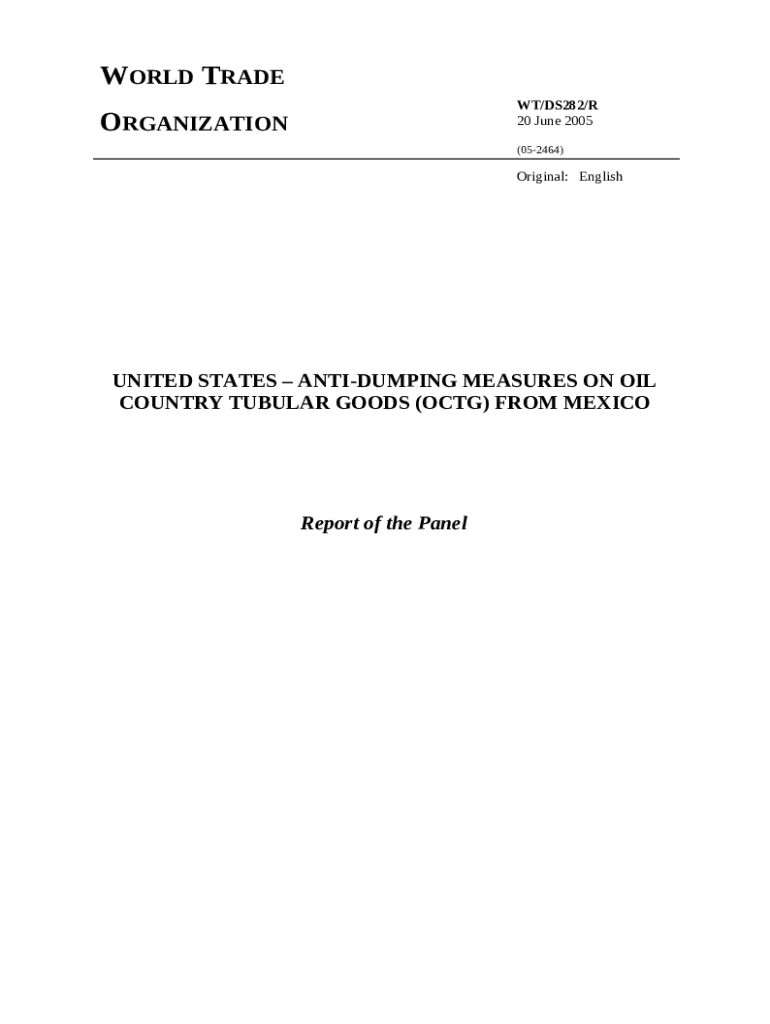 WORLD TRADE

ORGANIZATION

WT/DS282/R
20 June 2005

(05-2464)

Original: English

UNITED STATES – ANTI-DUMPING MEASURES ON OIL COUNTRY TUBULAR GOODS (OCTG) FROM MEXICO

Report of the Panel